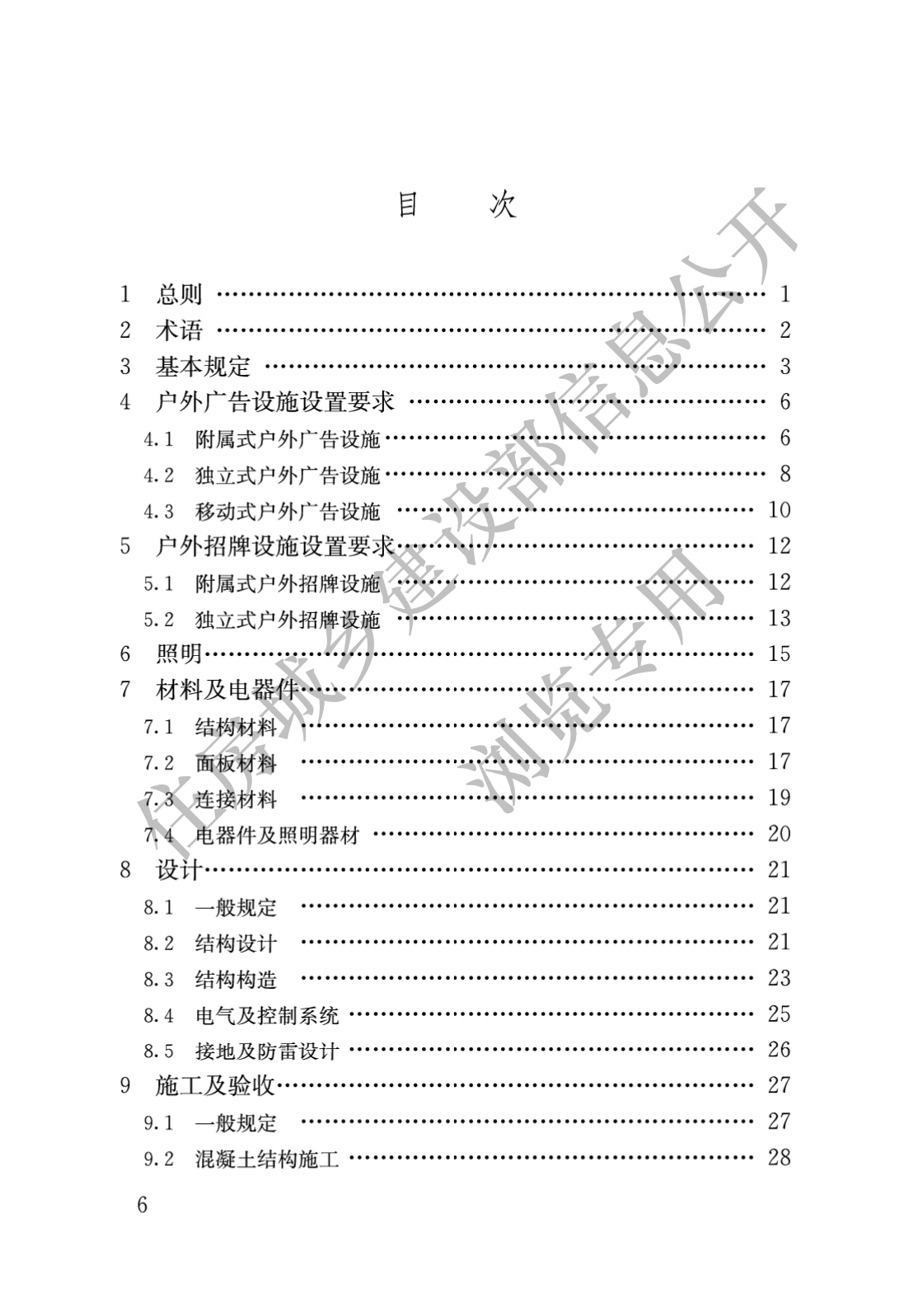 目 次

1 总则 1
2 术语 2
3 基本规定 3
4 户外广告设施设置要求 6
4.1 附属式户外广告设施 6
4.2 独立式户外广告设施 8
4.3 移动式户外广告设施 10
5 户外招牌设施设置要求 12
5.1 附属式户外招牌设施 12
5.2 独立式户外招牌设施 13
6 照明 15
7 材料及电器件 17
7.1 结构材料 17
7.2 面板材料 17
7.3 连接材料 19
7.4 电器件及照明器材 20
8 设计 21
8.1 一般规定 21
8.2 结构设计 21
8.3 结构构造 23
8.4 电气及控制系统 25
8.5 接地及防雷设计 26
9 施工及验收 27
9.1 一般规定 27
9.2 混凝土结构施工 28

6

住房城乡建设部信息公开
浏览专用